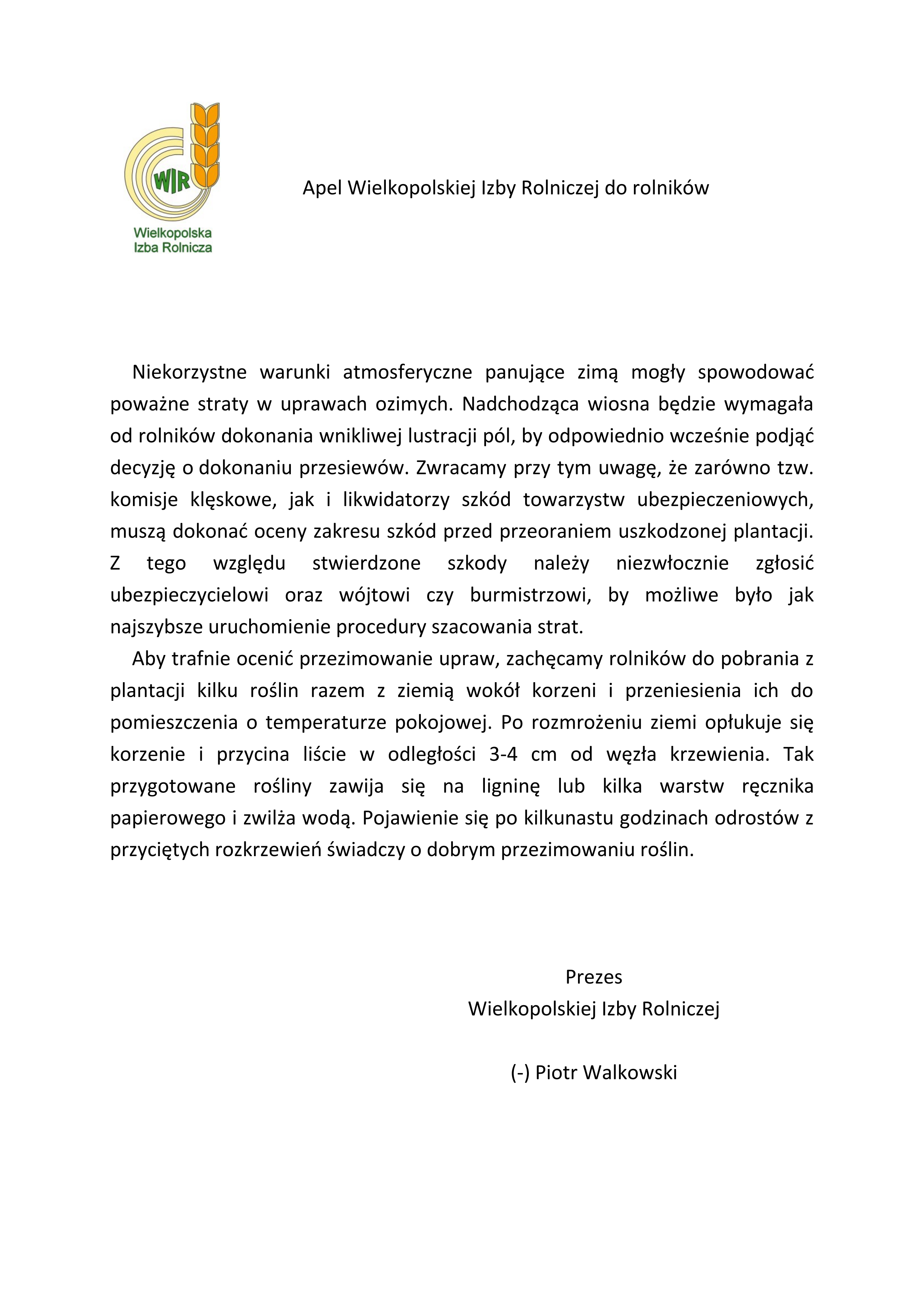 WIR
Wielkopolska
Izba Rolnicza

Apel Wielkopolskiej Izby Rolniczej do rolników

Niekorzystne warunki atmosferyczne panujące zimą mogły spowodować poważne straty w uprawach ozimych. Nadchodząca wiosna będzie wymagała od rolników dokonania wnikliwej lustracji pól, by odpowiednio wcześnie podjąć decyzję o dokonaniu przesiewów. Zwracamy przy tym uwagę, że zarówno tzw. komisje klęskowe, jak i likwidatorzy szkód towarzystw ubezpieczeniowych, muszą dokonać oceny zakresu szkód przed przeoraniem uszkodzonej plantacji. Z tego względu stwierdzone szkody należy niezwłocznie zgłosić ubezpieczycielowi oraz wójtowi czy burmistrzowi, by możliwe było jak najszybsze uruchomienie procedury szacowania strat.

Aby trafnie ocenić przezimowanie upraw, zachęcamy rolników do pobrania z plantacji kilku roślin razem z ziemią wokół korzeni i przeniesienia ich do pomieszczenia o temperaturze pokojowej. Po rozmrożeniu ziemi opłukuje się korzenie i przycina liście w odległości 3-4 cm od węzła krzewienia. Tak przygotowane rośliny zawija się na ligninę lub kilka warstw ręcznika papierowego i zwilża wodą. Pojawienie się po kilkunastu godzinach odrostów z przyciętych rozkrzewień świadczy o dobrym przezimowaniu roślin.

Prezes
Wielkopolskiej Izby Rolniczej

(-) Piotr Walkowski